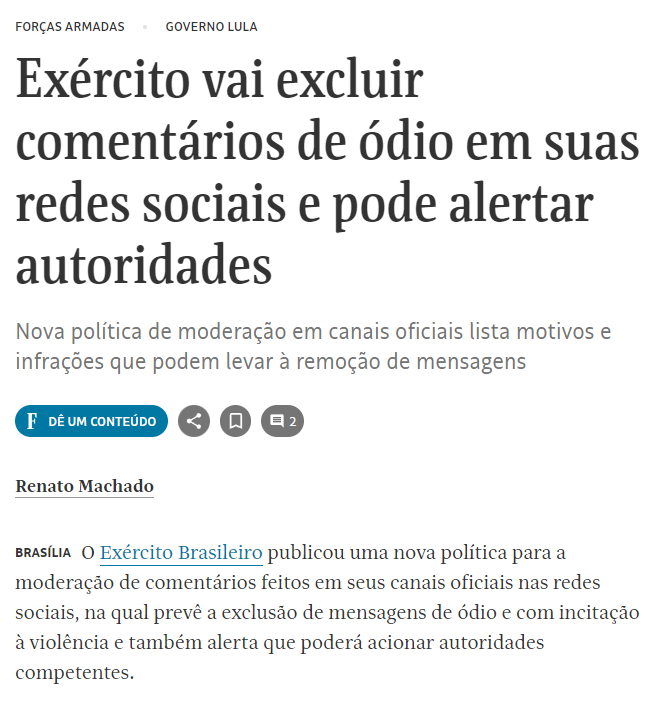 FORÇAS ARMADAS • GOVERNO LULA

Exército vai excluir comentários de ódio em suas redes sociais e pode alertar autoridades

Nova política de moderação em canais oficiais lista motivos e infrações que podem levar à remoção de mensagens

F DÊ UM CONTEÚDO

2

Renato Machado

BRASÍLIA O Exército Brasileiro publicou uma nova política para a moderação de comentários feitos em seus canais oficiais nas redes sociais, na qual prevê a exclusão de mensagens de ódio e com incitação à violência e também alerta que poderá acionar autoridades competentes.